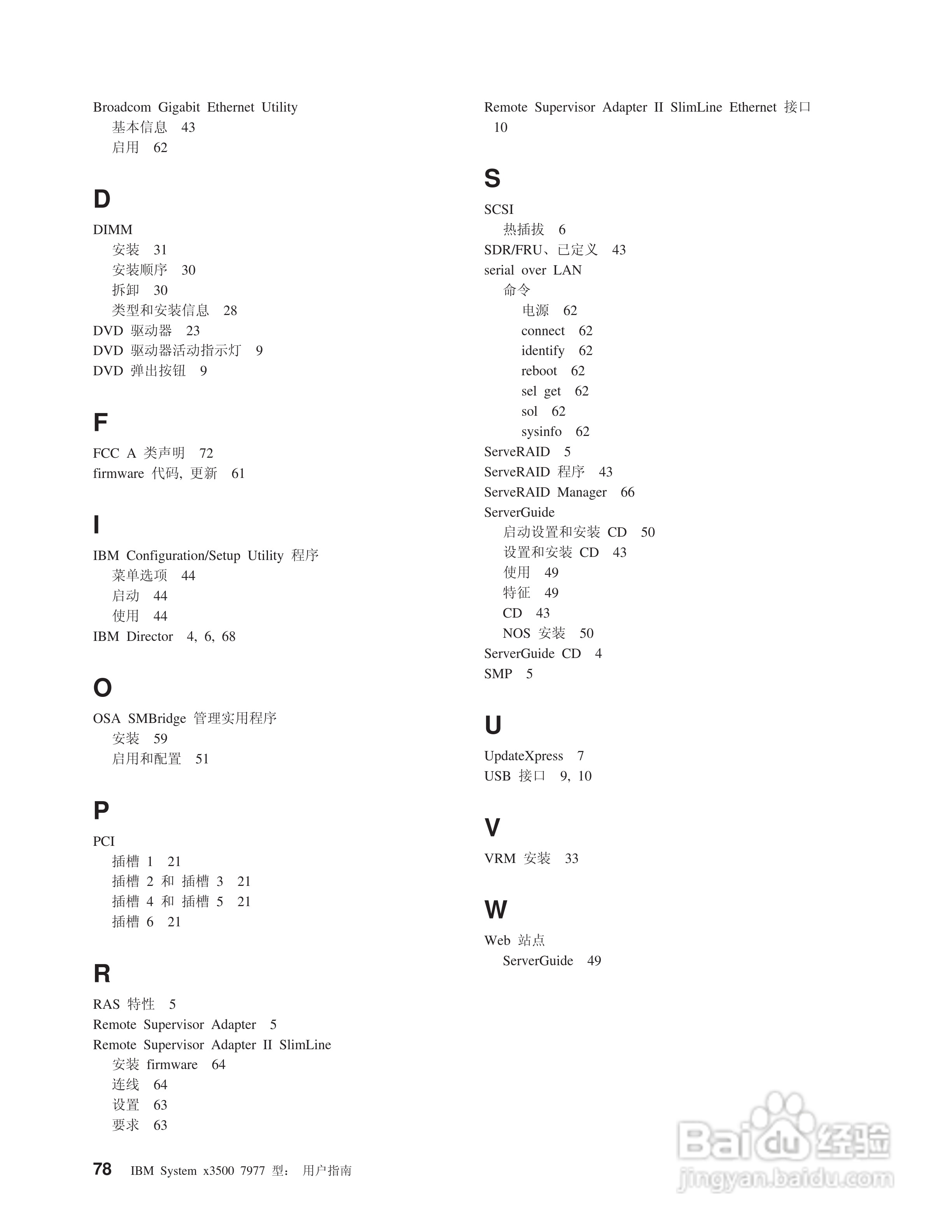 Broadcom Gigabit Ethernet Utility
基本信息 43
启用 62

D

DIMM
安装 31
安装顺序 30
拆卸 30
类型和安装信息 28
DVD 驱动器 23
DVD 驱动器活动指示灯 9
DVD 弹出按钮 9

F

FCC A 类声明 72
firmware 代码, 更新 61

I

IBM Configuration/Setup Utility 程序
菜单选项 44
启动 44
使用 44
IBM Director 4, 6, 68

O

OSA SMBridge 管理实用程序
安装 59
启用和配置 51

P

PCI
插槽 1 21
插槽 2 和 插槽 3 21
插槽 4 和 插槽 5 21
插槽 6 21

R

RAS 特性 5
Remote Supervisor Adapter 5
Remote Supervisor Adapter II SlimLine
安装 firmware 64
连线 64
设置 63
要求 63

Remote Supervisor Adapter II SlimLine Ethernet 接口 10

S

SCSI
热插拔 6
SDR/FRU、已定义 43
serial over LAN
命令
电源 62
connect 62
identify 62
reboot 62
sel get 62
sol 62
sysinfo 62
ServeRAID 5
ServeRAID 程序 43
ServeRAID Manager 66
ServerGuide
启动设置和安装 CD 50
设置和安装 CD 43
使用 49
特征 49
CD 43
NOS 安装 50
ServerGuide CD 4
SMP 5

U

UpdateXpress 7
USB 接口 9, 10

V

VRM 安装 33

W

Web 站点
ServerGuide 49

78 IBM System x3500 7977 型: 用户指南

Baidu 经验
jingyan.baidu.com